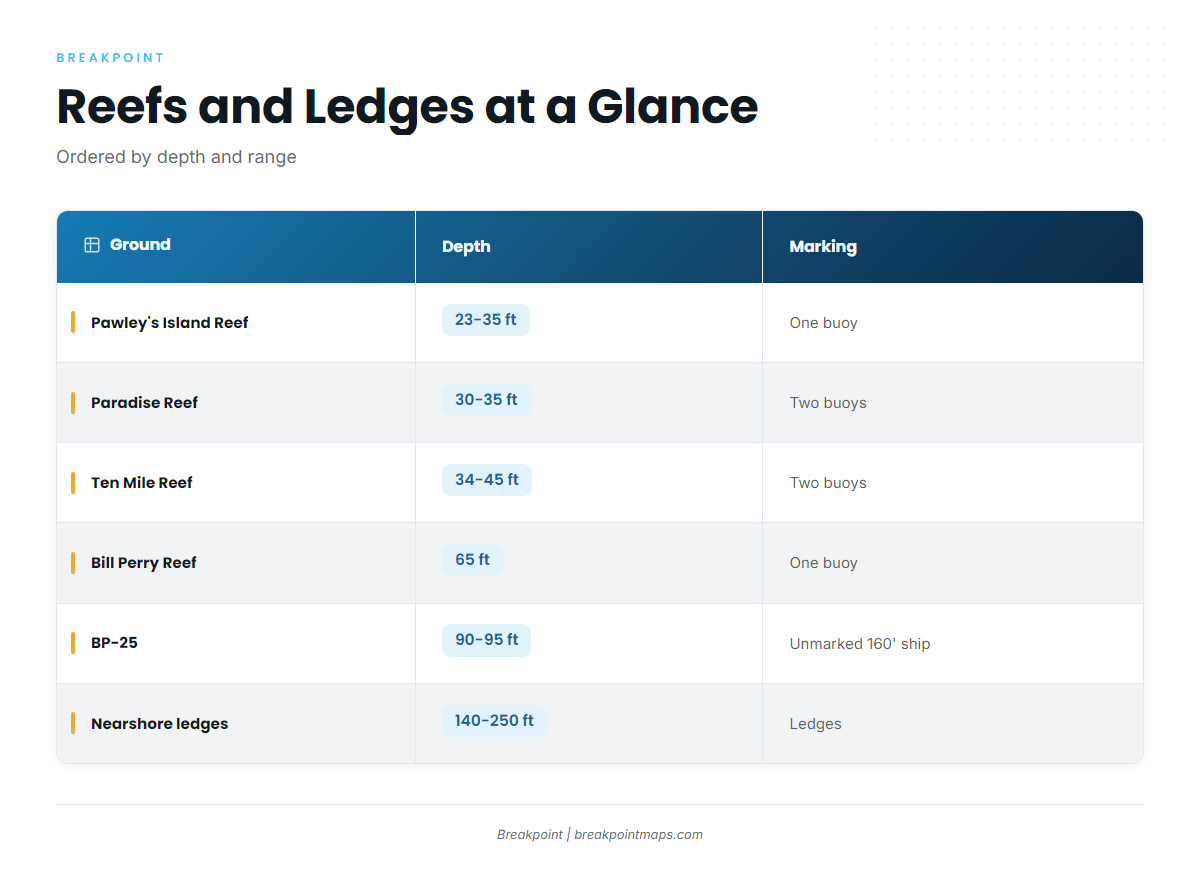 BREAKPOINT

Reefs and Ledges at a Glance

Ordered by depth and range

| Ground | Depth | Marking |
|---|---|---|
| Pawley's Island Reef | 23-35 ft | One buoy |
| Paradise Reef | 30-35 ft | Two buoys |
| Ten Mile Reef | 34-45 ft | Two buoys |
| Bill Perry Reef | 65 ft | One buoy |
| BP-25 | 90-95 ft | Unmarked 160' ship |
| Nearshore ledges | 140-250 ft | Ledges |

Breakpoint | breakpointmaps.com